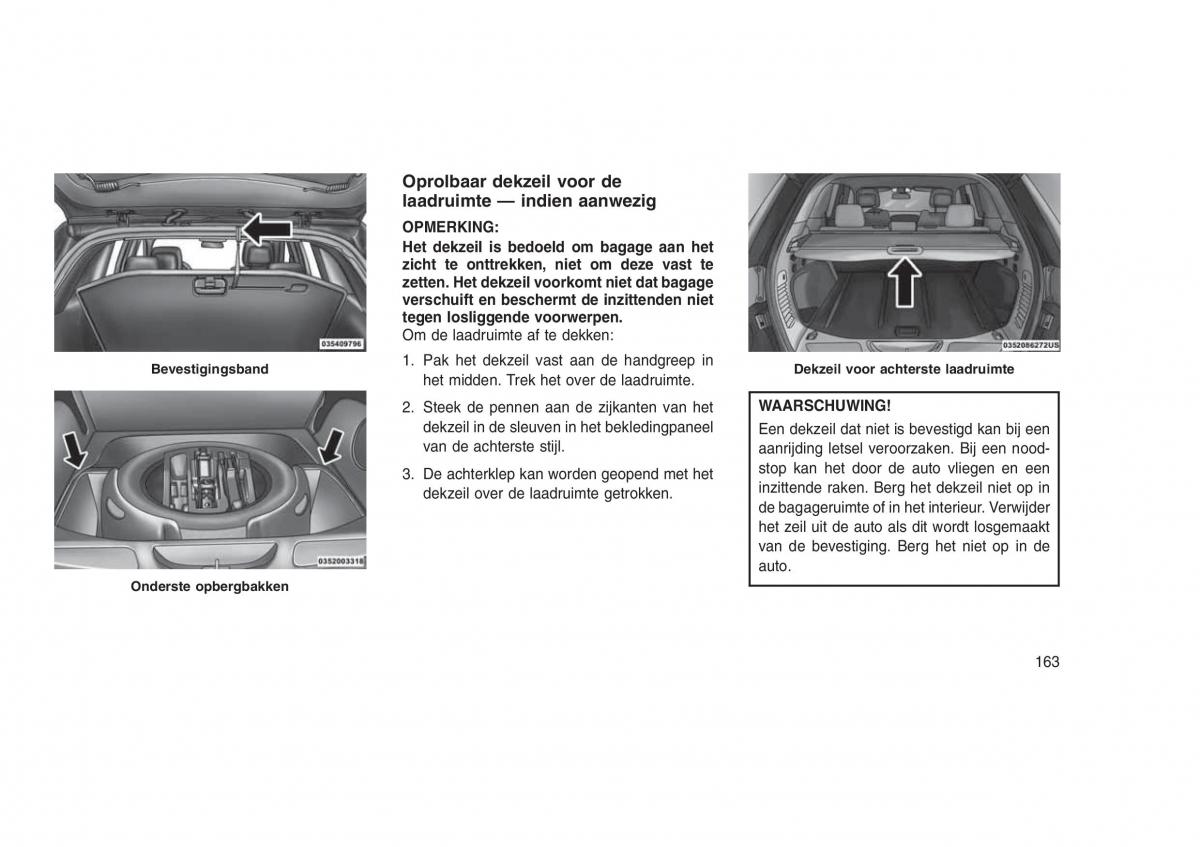 035409796

Bevestigingsband

0352003318

Onderste opbergbakken

Oprolbaar dekzeil voor de laadruimte — indien aanwezig

OPMERKING:
Het dekzeil is bedoeld om bagage aan het zicht te onttrekken, niet om deze vast te zetten. Het dekzeil voorkomt niet dat bagage verschuift en beschermt de inzittenden niet tegen losliggende voorwerpen.
Om de laadruimte af te dekken:

1. Pak het dekzeil vast aan de handgreep in het midden. Trek het over de laadruimte.

2. Steek de pennen aan de zijkanten van het dekzeil in de sleuven in het bekledingpaneel van de achterste stijl.

3. De achterklep kan worden geopend met het dekzeil over de laadruimte getrokken.

0352086272US

Dekzeil voor achterste laadruimte

WAARSCHUWING!
Een dekzeil dat niet is bevestigd kan bij een aanrijding letsel veroorzaken. Bij een noodstop kan het door de auto vliegen en een inzittende raken. Berg het dekzeil niet op in de bagageruimte of in het interieur. Verwijder het zeil uit de auto als dit wordt losgemaakt van de bevestiging. Berg het niet op in de auto.

163